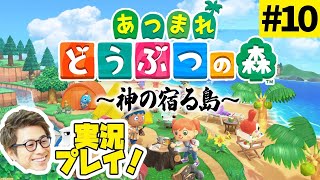 #10

あつまれ
どうぶつの森™

~神の宿る島~

実況
プレイ!